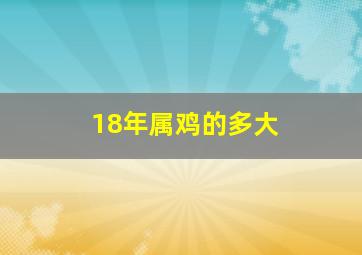 18年属鸡的多大